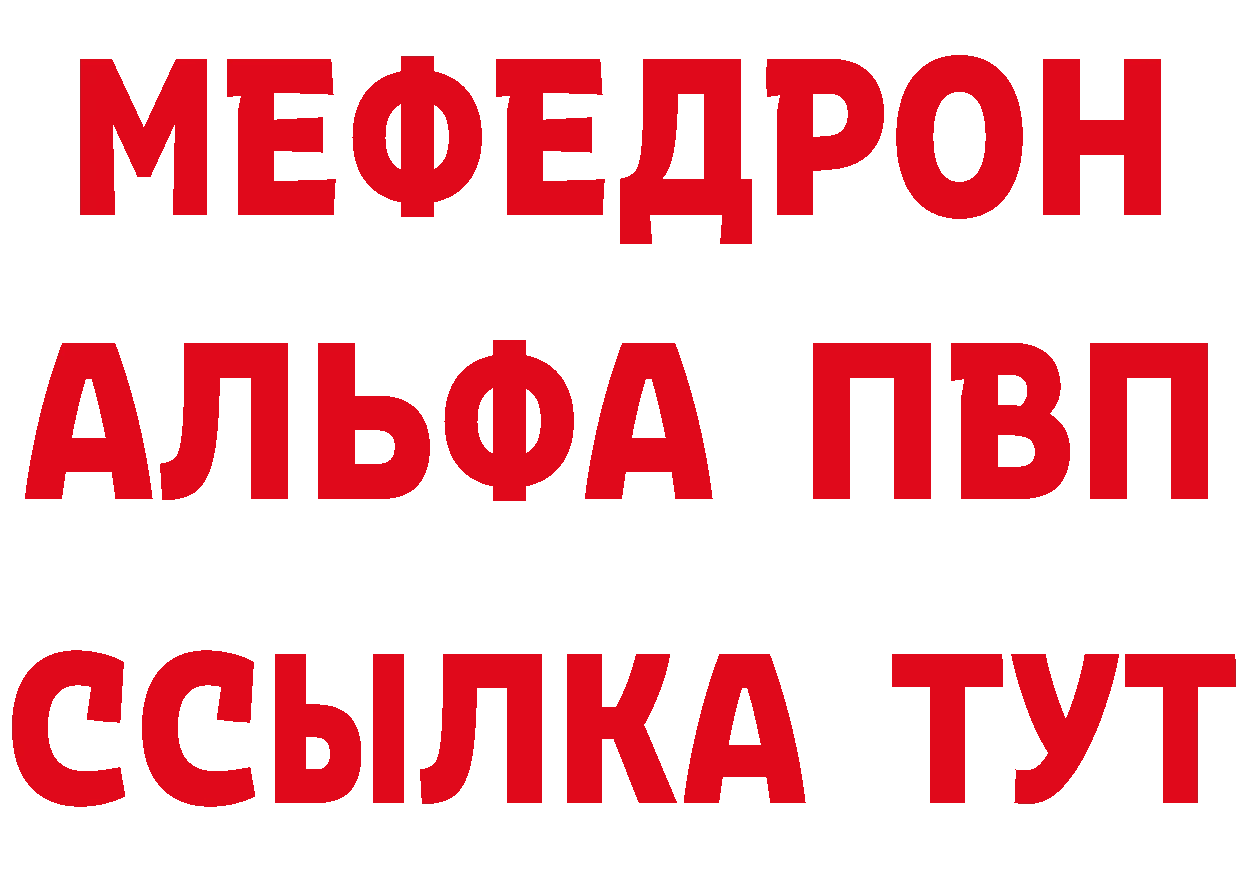 МЕФЕДРОН
АЛЬФА ПВП
ССЫЛКА ТУТ